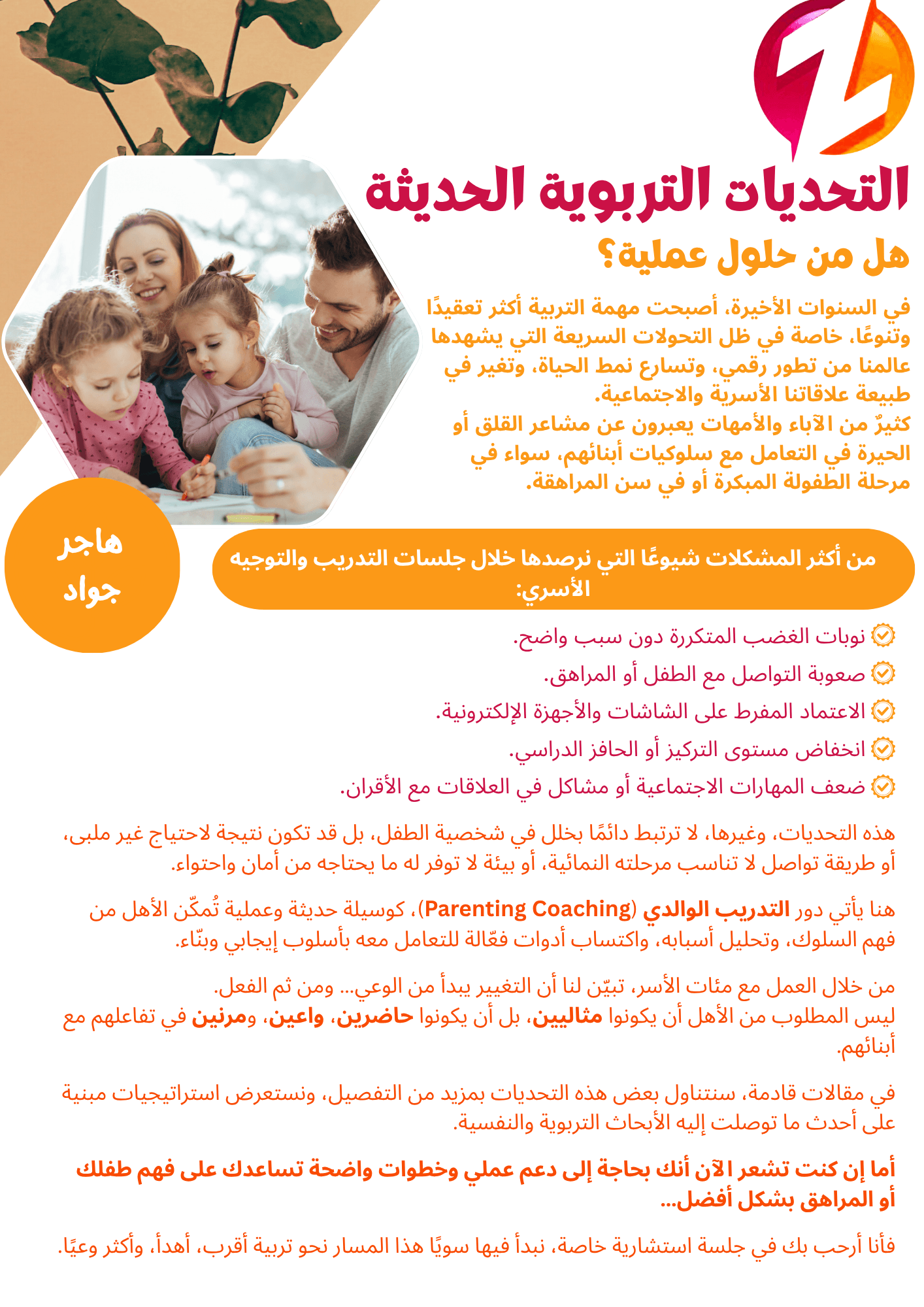 التحديات التربوية الحديثة
هل من حلول عملية؟

في السنوات الأخيرة، أصبحت مهمة التربية أكثر تعقيدًا وتنوعًا، خاصة في ظل التحولات السريعة التي يشهدها عالمنا من تطور رقمي، وتسارع نمط الحياة، وتغير في طبيعة علاقاتنا الأسرية والاجتماعية.
كثيرٌ من الآباء والأمهات يعبرون عن مشاعر القلق أو الحيرة في التعامل مع سلوكيات أبنائهم، سواء في مرحلة الطفولة المبكرة أو في سن المراهقة.

هاجر جواد

من أكثر المشكلات شيوعًا التي نرصدها خلال جلسات التدريب والتوجيه الأسري:

نوبات الغضب المتكررة دون سبب واضح.
صعوبة التواصل مع الطفل أو المراهق.
الاعتماد المفرط على الشاشات والأجهزة الإلكترونية.
انخفاض مستوى التركيز أو الحافز الدراسي.
ضعف المهارات الاجتماعية أو مشاكل في العلاقات مع الأقران.

هذه التحديات، وغيرها، لا ترتبط دائمًا بخلل في شخصية الطفل، بل قد تكون نتيجة لاحتياج غير ملبى، أو طريقة تواصل لا تناسب مرحلته النمائية، أو بيئة لا توفر له ما يحتاجه من أمان واحتواء.

هنا يأتي دور التدريب الوالدي (Parenting Coaching)، كوسيلة حديثة وعملية تُمكّن الأهل من فهم السلوك، وتحليل أسبابه، واكتساب أدوات فعّالة للتعامل معه بأسلوب إيجابي وبنّاء.

من خلال العمل مع مئات الأسر، تبيّن لنا أن التغيير يبدأ من الوعي... ومن ثم الفعل.
ليس المطلوب من الأهل أن يكونوا مثاليين، بل أن يكونوا حاضرين، واعين، ومرنين في تفاعلهم مع أبنائهم.

في مقالات قادمة، سنتناول بعض هذه التحديات بمزيد من التفصيل، ونستعرض استراتيجيات مبنية على أحدث ما توصلت إليه الأبحاث التربوية والنفسية.

أما إن كنت تشعر الآن أنك بحاجة إلى دعم عملي وخطوات واضحة تساعدك على فهم طفلك أو المراهق بشكل أفضل...

فأنا أرحب بك في جلسة استشارية خاصة، نبدأ فيها سويًا هذا المسار نحو تربية أقرب، أهدأ، وأكثر وعيًا.